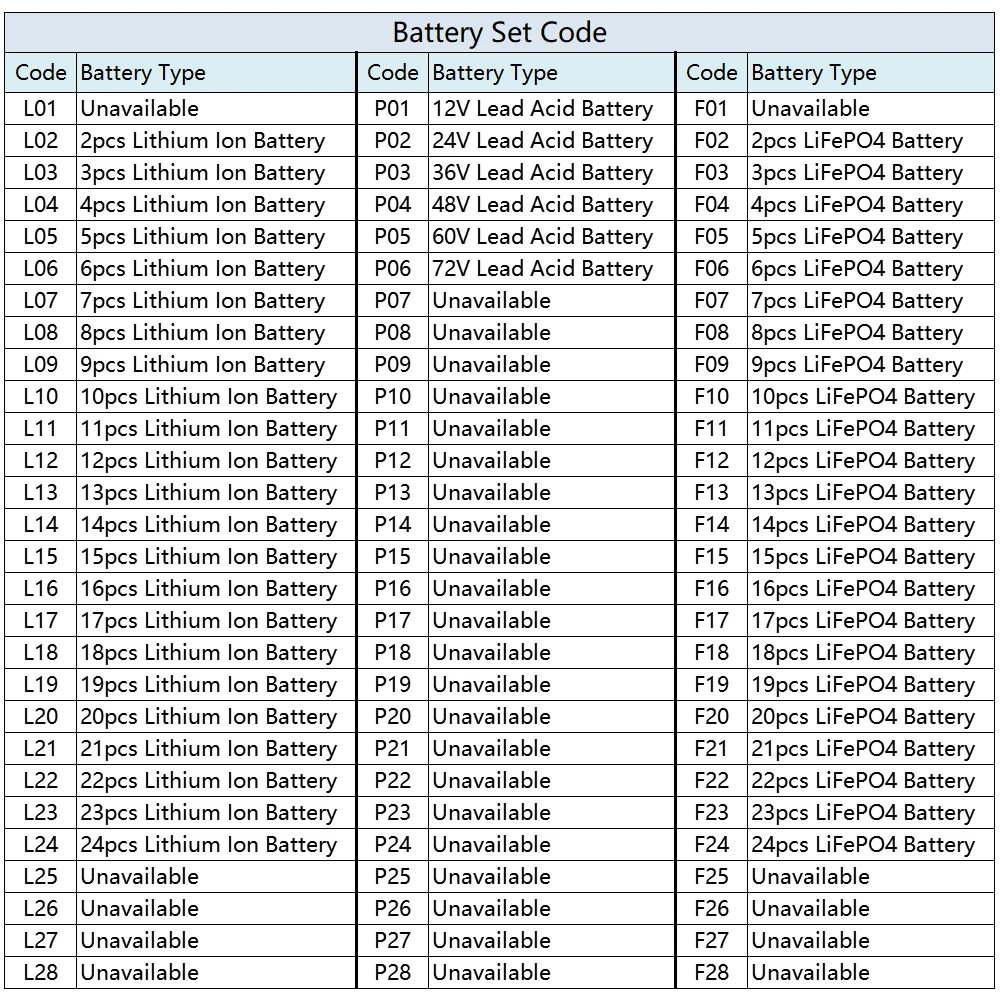 Battery Set Code

| Code | Battery Type | Code | Battery Type | Code | Battery Type |
|---|---|---|---|---|---|
| L01 | Unavailable | P01 | 12V Lead Acid Battery | F01 | Unavailable |
| L02 | 2pcs Lithium Ion Battery | P02 | 24V Lead Acid Battery | F02 | 2pcs LiFePO4 Battery |
| L03 | 3pcs Lithium Ion Battery | P03 | 36V Lead Acid Battery | F03 | 3pcs LiFePO4 Battery |
| L04 | 4pcs Lithium Ion Battery | P04 | 48V Lead Acid Battery | F04 | 4pcs LiFePO4 Battery |
| L05 | 5pcs Lithium Ion Battery | P05 | 60V Lead Acid Battery | F05 | 5pcs LiFePO4 Battery |
| L06 | 6pcs Lithium Ion Battery | P06 | 72V Lead Acid Battery | F06 | 6pcs LiFePO4 Battery |
| L07 | 7pcs Lithium Ion Battery | P07 | Unavailable | F07 | 7pcs LiFePO4 Battery |
| L08 | 8pcs Lithium Ion Battery | P08 | Unavailable | F08 | 8pcs LiFePO4 Battery |
| L09 | 9pcs Lithium Ion Battery | P09 | Unavailable | F09 | 9pcs LiFePO4 Battery |
| L10 | 10pcs Lithium Ion Battery | P10 | Unavailable | F10 | 10pcs LiFePO4 Battery |
| L11 | 11pcs Lithium Ion Battery | P11 | Unavailable | F11 | 11pcs LiFePO4 Battery |
| L12 | 12pcs Lithium Ion Battery | P12 | Unavailable | F12 | 12pcs LiFePO4 Battery |
| L13 | 13pcs Lithium Ion Battery | P13 | Unavailable | F13 | 13pcs LiFePO4 Battery |
| L14 | 14pcs Lithium Ion Battery | P14 | Unavailable | F14 | 14pcs LiFePO4 Battery |
| L15 | 15pcs Lithium Ion Battery | P15 | Unavailable | F15 | 15pcs LiFePO4 Battery |
| L16 | 16pcs Lithium Ion Battery | P16 | Unavailable | F16 | 16pcs LiFePO4 Battery |
| L17 | 17pcs Lithium Ion Battery | P17 | Unavailable | F17 | 17pcs LiFePO4 Battery |
| L18 | 18pcs Lithium Ion Battery | P18 | Unavailable | F18 | 18pcs LiFePO4 Battery |
| L19 | 19pcs Lithium Ion Battery | P19 | Unavailable | F19 | 19pcs LiFePO4 Battery |
| L20 | 20pcs Lithium Ion Battery | P20 | Unavailable | F20 | 20pcs LiFePO4 Battery |
| L21 | 21pcs Lithium Ion Battery | P21 | Unavailable | F21 | 21pcs LiFePO4 Battery |
| L22 | 22pcs Lithium Ion Battery | P22 | Unavailable | F22 | 22pcs LiFePO4 Battery |
| L23 | 23pcs Lithium Ion Battery | P23 | Unavailable | F23 | 23pcs LiFePO4 Battery |
| L24 | 24pcs Lithium Ion Battery | P24 | Unavailable | F24 | 24pcs LiFePO4 Battery |
| L25 | Unavailable | P25 | Unavailable | F25 | Unavailable |
| L26 | Unavailable | P26 | Unavailable | F26 | Unavailable |
| L27 | Unavailable | P27 | Unavailable | F27 | Unavailable |
| L28 | Unavailable | P28 | Unavailable | F28 | Unavailable |